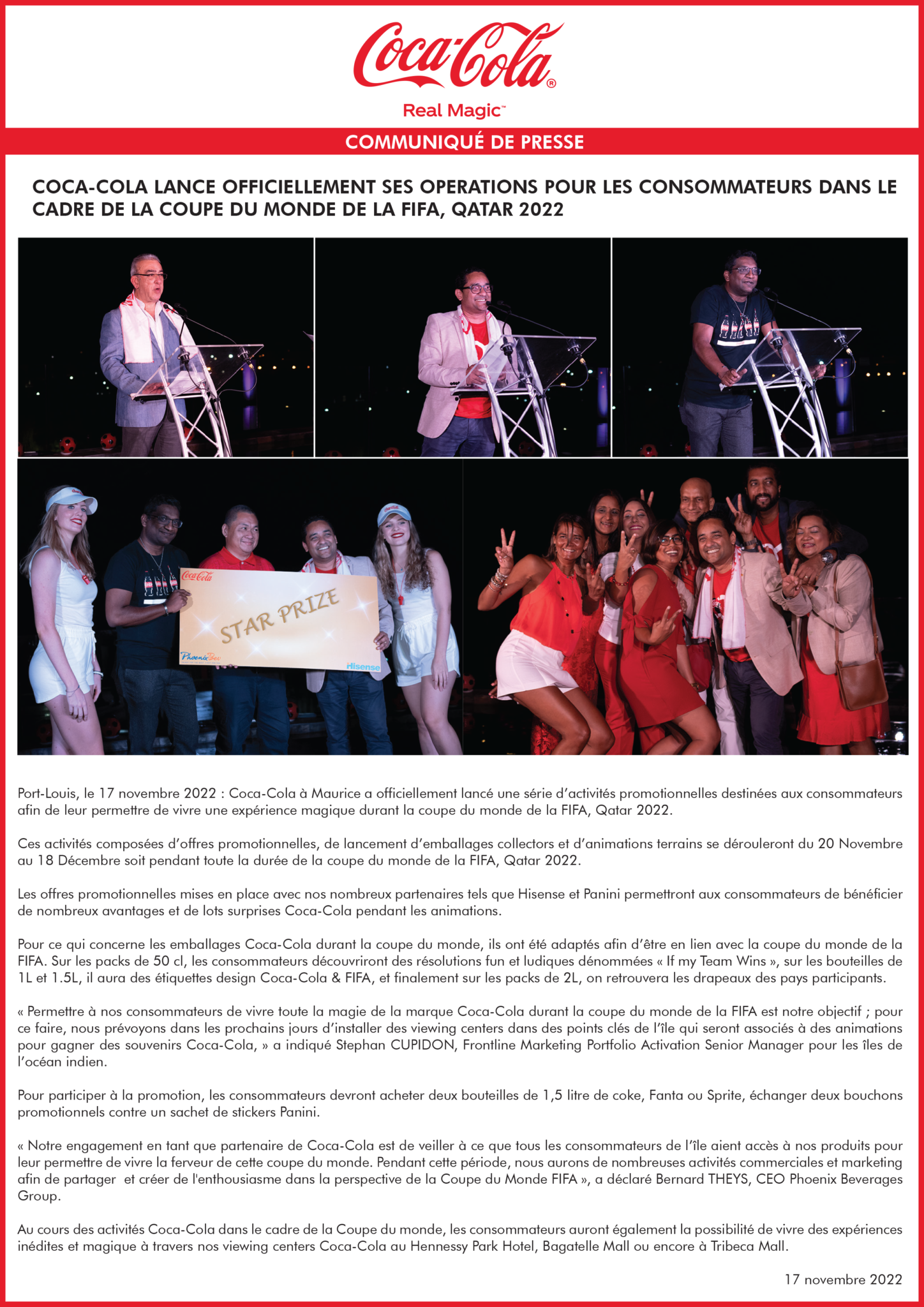 Coca-Cola®

Real Magic™

COMMUNIQUÉ DE PRESSE

COCA-COLA LANCE OFFICIELLEMENT SES OPERATIONS POUR LES CONSOMMATEURS DANS LE CADRE DE LA COUPE DU MONDE DE LA FIFA, QATAR 2022

Coca-Cola

STAR PRIZE

PhoenixBev

Hisense

Port-Louis, le 17 novembre 2022 : Coca-Cola à Maurice a officiellement lancé une série d'activités promotionnelles destinées aux consommateurs afin de leur permettre de vivre une expérience magique durant la coupe du monde de la FIFA, Qatar 2022.

Ces activités composées d'offres promotionnelles, de lancement d'emballages collectors et d'animations terrains se dérouleront du 20 Novembre au 18 Décembre soit pendant toute la durée de la coupe du monde de la FIFA, Qatar 2022.

Les offres promotionnelles mises en place avec nos nombreux partenaires tels que Hisense et Panini permettront aux consommateurs de bénéficier de nombreux avantages et de lots surprises Coca-Cola pendant les animations.

Pour ce qui concerne les emballages Coca-Cola durant la coupe du monde, ils ont été adaptés afin d'être en lien avec la coupe du monde de la FIFA. Sur les packs de 50 cl, les consommateurs découvriront des résolutions fun et ludiques dénommées « If my Team Wins », sur les bouteilles de 1L et 1.5L, il aura des étiquettes design Coca-Cola & FIFA, et finalement sur les packs de 2L, on retrouvera les drapeaux des pays participants.

« Permettre à nos consommateurs de vivre toute la magie de la marque Coca-Cola durant la coupe du monde de la FIFA est notre objectif ; pour ce faire, nous prévoyons dans les prochains jours d'installer des viewing centers dans des points clés de l'île qui seront associés à des animations pour gagner des souvenirs Coca-Cola, » a indiqué Stephan CUPIDON, Frontline Marketing Portfolio Activation Senior Manager pour les îles de l'océan indien.

Pour participer à la promotion, les consommateurs devront acheter deux bouteilles de 1,5 litre de coke, Fanta ou Sprite, échanger deux bouchons promotionnels contre un sachet de stickers Panini.

« Notre engagement en tant que partenaire de Coca-Cola est de veiller à ce que tous les consommateurs de l'île aient accès à nos produits pour leur permettre de vivre la ferveur de cette coupe du monde. Pendant cette période, nous aurons de nombreuses activités commerciales et marketing afin de partager et créer de l'enthousiasme dans la perspective de la Coupe du Monde FIFA », a déclaré Bernard THEYS, CEO Phoenix Beverages Group.

Au cours des activités Coca-Cola dans le cadre de la Coupe du monde, les consommateurs auront également la possibilité de vivre des expériences inédites et magique à travers nos viewing centers Coca-Cola au Hennessy Park Hotel, Bagatelle Mall ou encore à Tribeca Mall.

17 novembre 2022